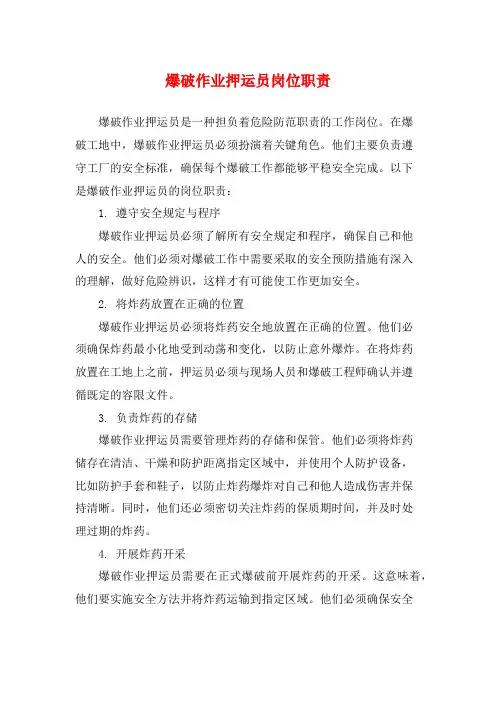 爆破作业押运员岗位职责

爆破作业押运员是一种担负着危险防范职责的工作岗位。在爆破工地中，爆破作业押运员必须扮演着关键角色。他们主要负责遵守工厂的安全标准，确保每个爆破工作都能够平稳安全完成。以下是爆破作业押运员的岗位职责：

1. 遵守安全规定与程序

爆破作业押运员必须了解所有安全规定和程序，确保自己和他人的安全。他们必须对爆破工作中需要采取的安全预防措施有深入的理解，做好危险辨识，这样才有可能使工作更加安全。

2. 将炸药放置在正确的位置

爆破作业押运员必须将炸药安全地放置在正确的位置。他们必须确保炸药最小化地受到动荡和变化，以防止意外爆炸。在将炸药放置在工地上之前，押运员必须与现场人员和爆破工程师确认并遵循既定的容限文件。

3. 负责炸药的存储

爆破作业押运员需要管理炸药的存储和保管。他们必须将炸药储存在清洁、干燥和防护距离指定区域中，并使用个人防护设备，比如防护手套和鞋子，以防止炸药爆炸对自己和他人造成伤害并保持清晰。同时，他们还必须密切关注炸药的保质期时间，并及时处理过期的炸药。

4. 开展炸药开采

爆破作业押运员需要在正式爆破前开展炸药的开采。这意味着，他们要实施安全方法并将炸药运输到指定区域。他们必须确保安全